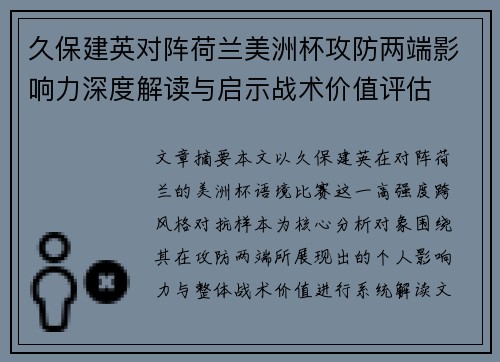 久保建英对阵荷兰美洲杯攻防两端影响力深度解读与启示战术价值评估

文章摘要本文以久保建英在对阵荷兰的美洲杯语境比赛这一高强度跨风格对抗样本为核心分析对象围绕其在攻防两端所展现出的个人影响力与整体战术价值进行系统解读文